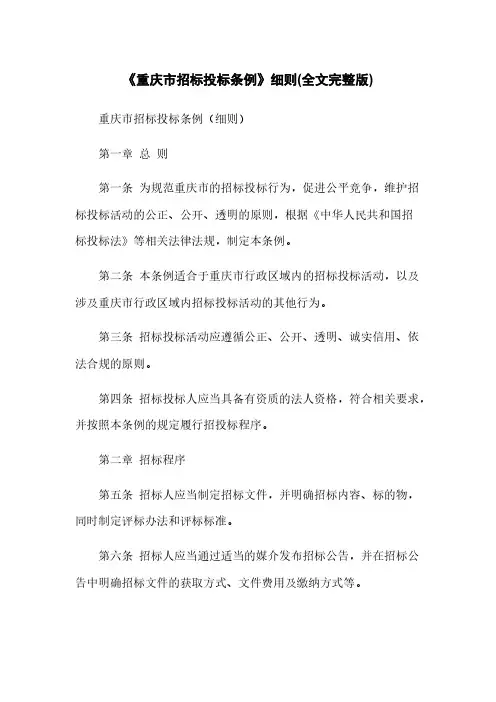 《重庆市招标投标条例》细则(全文完整版)

重庆市招标投标条例（细则）

第一章 总 则

第一条 为规范重庆市的招标投标行为，促进公平竞争，维护招标投标活动的公正、公开、透明的原则，根据《中华人民共和国招标投标法》等相关法律法规，制定本条例。

第二条 本条例适合于重庆市行政区域内的招标投标活动，以及涉及重庆市行政区域内招标投标活动的其他行为。

第三条 招标投标活动应遵循公正、公开、透明、诚实信用、依法合规的原则。

第四条 招标投标人应当具备有资质的法人资格，符合相关要求，并按照本条例的规定履行招投标程序。

第二章 招标程序

第五条 招标人应当制定招标文件，并明确招标内容、标的物，同时制定评标办法和评标标准。

第六条 招标人应当通过适当的媒介发布招标公告，并在招标公告中明确招标文件的获取方式、文件费用及缴纳方式等。